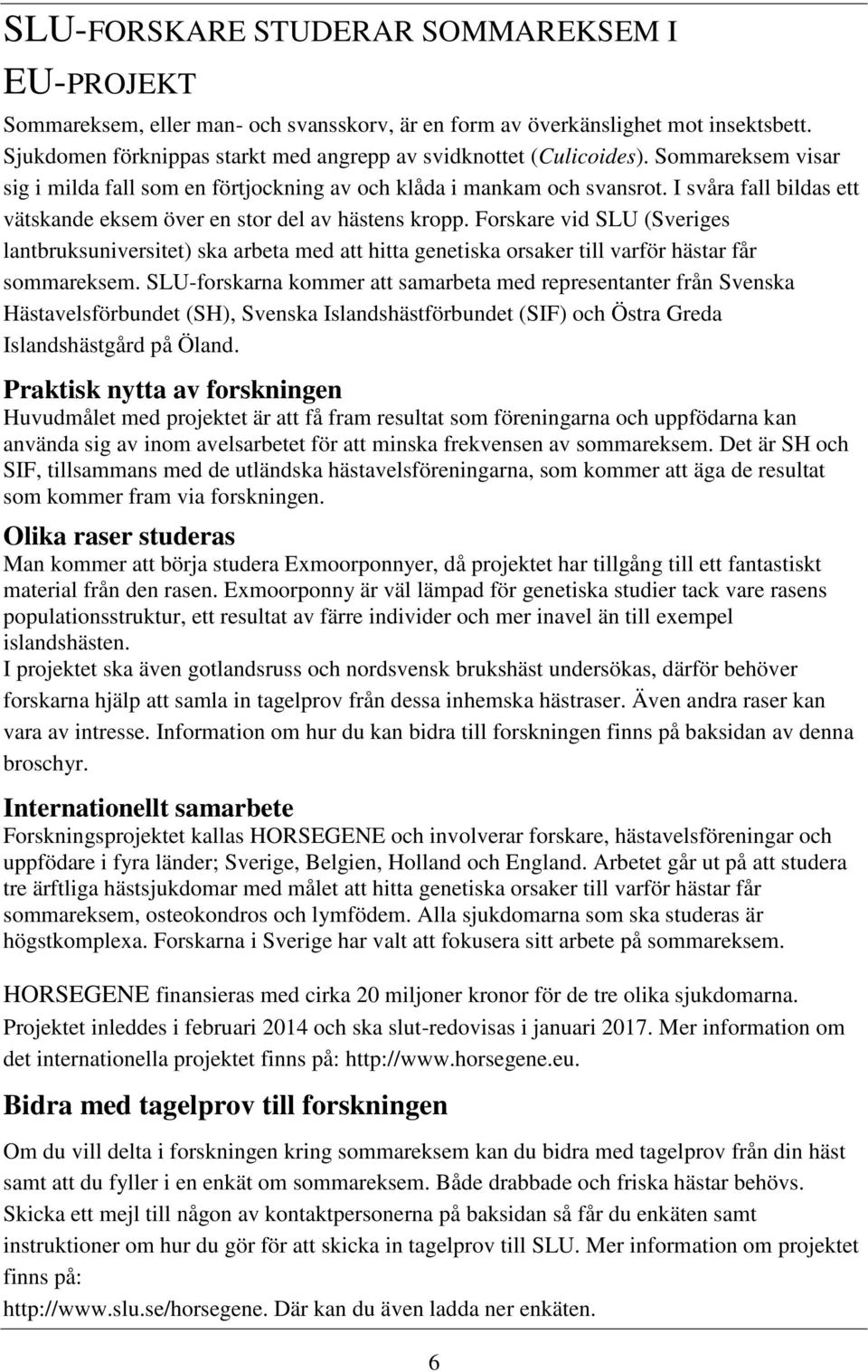 SLU-FORSKARE STUDERAR SOMMAREKSEM I EU-PROJEKT

Sommareksem, eller man- och svansskorv, är en form av överkänslighet mot insektsbett. Sjukdomen förknippas starkt med angrepp av svidknottet (Culicoides). Sommareksem visar sig i milda fall som en förtjockning av och klåda i mankam och svansrot. I svåra fall bildas ett vätskande eksem över en stor del av hästens kropp. Forskare vid SLU (Sveriges lantbruksuniversitet) ska arbeta med att hitta genetiska orsaker till varför hästar får sommareksem. SLU-forskarna kommer att samarbeta med representanter från Svenska Hästavelsförbundet (SH), Svenska Islandshästförbundet (SIF) och Östra Greda Islandshästgård på Öland.

Praktisk nytta av forskningen

Huvudmålet med projektet är att få fram resultat som föreningarna och uppfödarna kan använda sig av inom avelsarbetet för att minska frekvensen av sommareksem. Det är SH och SIF, tillsammans med de utländska hästavelsföreningarna, som kommer att äga de resultat som kommer fram via forskningen.

Olika raser studeras

Man kommer att börja studera Exmoorponnyer, då projektet har tillgång till ett fantastiskt material från den rasen. Exmoorponny är väl lämpad för genetiska studier tack vare rasens populationsstruktur, ett resultat av färre individer och mer inavel än till exempel islandshästen.
I projektet ska även gotlandsruss och nordsvensk brukshäst undersökas, därför behöver forskarna hjälp att samla in tagelprov från dessa inhemska hästraser. Även andra raser kan vara av intresse. Information om hur du kan bidra till forskningen finns på baksidan av denna broschyr.

Internationellt samarbete

Forskningsprojektet kallas HORSEGENE och involverar forskare, hästavelsföreningar och uppfödare i fyra länder; Sverige, Belgien, Holland och England. Arbetet går ut på att studera tre ärftliga hästsjukdomar med målet att hitta genetiska orsaker till varför hästar får sommareksem, osteokondros och lymfödem. Alla sjukdomarna som ska studeras är högstkomplexa. Forskarna i Sverige har valt att fokusera sitt arbete på sommareksem.

HORSEGENE finansieras med cirka 20 miljoner kronor för de tre olika sjukdomarna. Projektet inleddes i februari 2014 och ska slut-redovisas i januari 2017. Mer information om det internationella projektet finns på: http://www.horsegene.eu.

Bidra med tagelprov till forskningen

Om du vill delta i forskningen kring sommareksem kan du bidra med tagelprov från din häst samt att du fyller i en enkät om sommareksem. Både drabbade och friska hästar behövs. Skicka ett mejl till någon av kontaktpersonerna på baksidan så får du enkäten samt instruktioner om hur du gör för att skicka in tagelprov till SLU. Mer information om projektet finns på:
http://www.slu.se/horsegene. Där kan du även ladda ner enkäten.

6